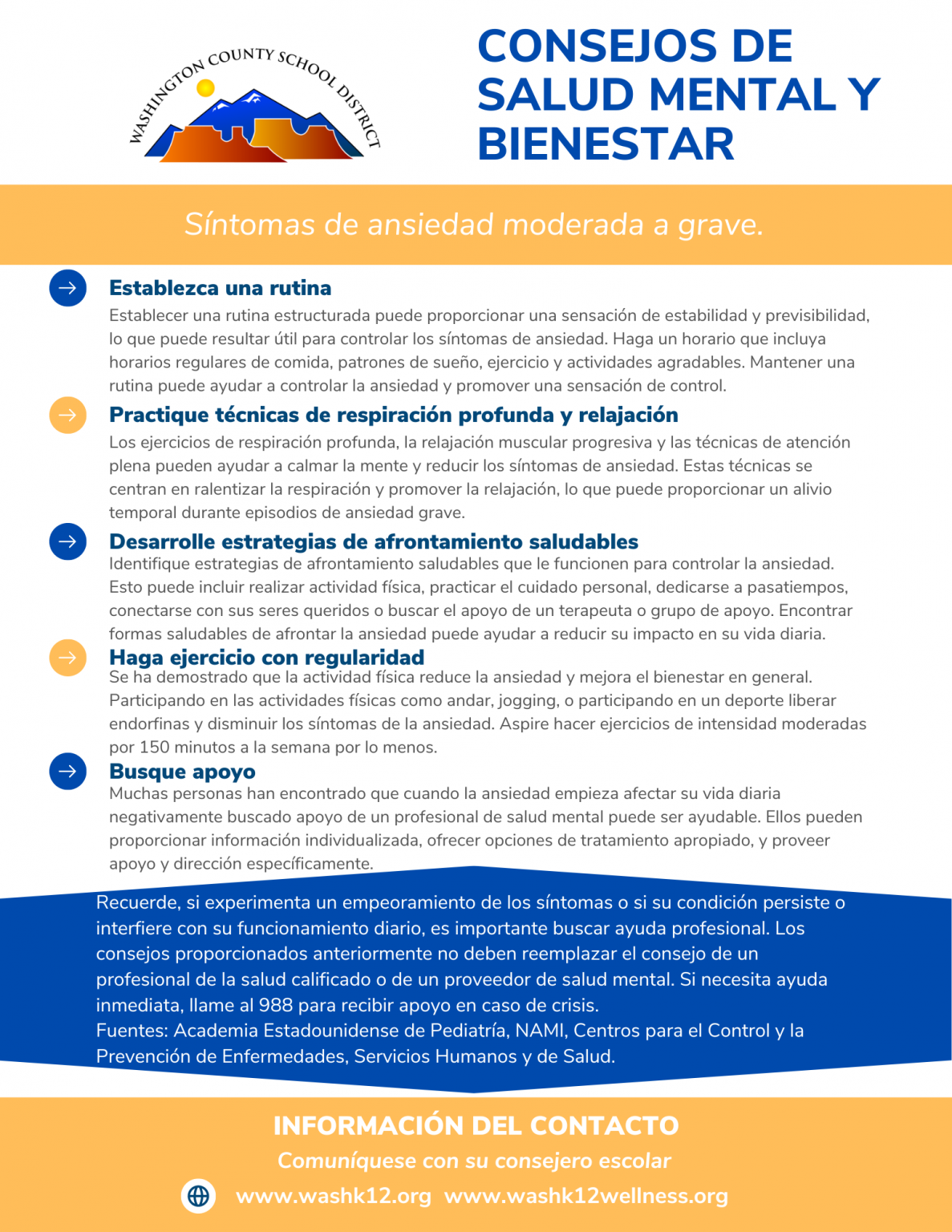 WASHINGTON COUNTY SCHOOL DISTRICT

CONSEJOS DE SALUD MENTAL Y BIENESTAR

Síntomas de ansiedad moderada a grave.

Establezca una rutina
Establecer una rutina estructurada puede proporcionar una sensación de estabilidad y previsibilidad, lo que puede resultar útil para controlar los síntomas de ansiedad. Haga un horario que incluya horarios regulares de comida, patrones de sueño, ejercicio y actividades agradables. Mantener una rutina puede ayudar a controlar la ansiedad y promover una sensación de control.

Practique técnicas de respiración profunda y relajación
Los ejercicios de respiración profunda, la relajación muscular progresiva y las técnicas de atención plena pueden ayudar a calmar la mente y reducir los síntomas de ansiedad. Estas técnicas se centran en ralentizar la respiración y promover la relajación, lo que puede proporcionar un alivio temporal durante episodios de ansiedad grave.

Desarrolle estrategias de afrontamiento saludables
Identifique estrategias de afrontamiento saludables que le funcionen para controlar la ansiedad. Esto puede incluir realizar actividad física, practicar el cuidado personal, dedicarse a pasatiempos, conectarse con sus seres queridos o buscar el apoyo de un terapeuta o grupo de apoyo. Encontrar formas saludables de afrontar la ansiedad puede ayudar a reducir su impacto en su vida diaria.

Haga ejercicio con regularidad
Se ha demostrado que la actividad física reduce la ansiedad y mejora el bienestar en general. Participando en las actividades físicas como andar, jogging, o participando en un deporte liberar endorfinas y disminuir los síntomas de la ansiedad. Aspire hacer ejercicios de intensidad moderadas por 150 minutos a la semana por lo menos.

Busque apoyo
Muchas personas han encontrado que cuando la ansiedad empieza afectar su vida diaria negativamente buscado apoyo de un profesional de salud mental puede ser ayudable. Ellos pueden proporcionar información individualizada, ofrecer opciones de tratamiento apropiado, y proveer apoyo y dirección específicamente.

Recuerde, si experimenta un empeoramiento de los síntomas o si su condición persiste o interfiere con su funcionamiento diario, es importante buscar ayuda profesional. Los consejos proporcionados anteriormente no deben reemplazar el consejo de un profesional de la salud calificado o de un proveedor de salud mental. Si necesita ayuda inmediata, llame al 988 para recibir apoyo en caso de crisis.
Fuentes: Academia Estadounidense de Pediatría, NAMI, Centros para el Control y la Prevención de Enfermedades, Servicios Humanos y de Salud.

INFORMACIÓN DEL CONTACTO
Comuníquese con su consejero escolar
www.washk12.org www.washk12wellness.org